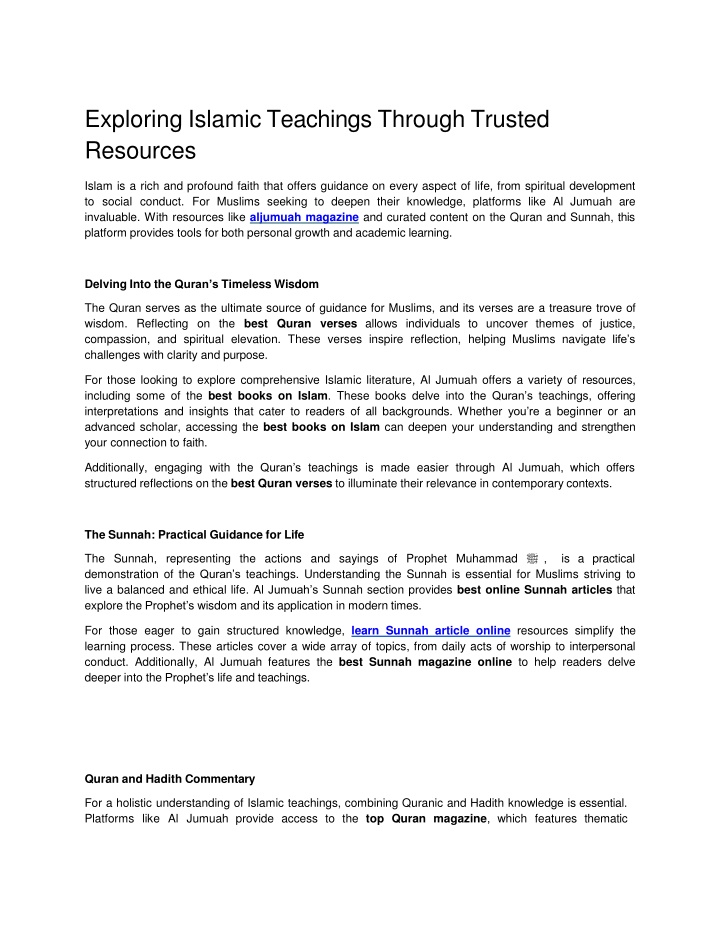 Exploring Islamic Teachings Through Trusted Resources

Islam is a rich and profound faith that offers guidance on every aspect of life, from spiritual development to social conduct. For Muslims seeking to deepen their knowledge, platforms like Al Jumuah are invaluable. With resources like aljumuah magazine and curated content on the Quran and Sunnah, this platform provides tools for both personal growth and academic learning.

Delving Into the Quran's Timeless Wisdom

The Quran serves as the ultimate source of guidance for Muslims, and its verses are a treasure trove of wisdom. Reflecting on the best Quran verses allows individuals to uncover themes of justice, compassion, and spiritual elevation. These verses inspire reflection, helping Muslims navigate life's challenges with clarity and purpose.

For those looking to explore comprehensive Islamic literature, Al Jumuah offers a variety of resources, including some of the best books on Islam. These books delve into the Quran's teachings, offering interpretations and insights that cater to readers of all backgrounds. Whether you're a beginner or an advanced scholar, accessing the best books on Islam can deepen your understanding and strengthen your connection to faith.

Additionally, engaging with the Quran's teachings is made easier through Al Jumuah, which offers structured reflections on the best Quran verses to illuminate their relevance in contemporary contexts.

The Sunnah: Practical Guidance for Life

The Sunnah, representing the actions and sayings of Prophet Muhammad ﷺ, is a practical demonstration of the Quran's teachings. Understanding the Sunnah is essential for Muslims striving to live a balanced and ethical life. Al Jumuah's Sunnah section provides best online Sunnah articles that explore the Prophet's wisdom and its application in modern times.

For those eager to gain structured knowledge, learn Sunnah article online resources simplify the learning process. These articles cover a wide array of topics, from daily acts of worship to interpersonal conduct. Additionally, Al Jumuah features the best Sunnah magazine online to help readers delve deeper into the Prophet's life and teachings.

Quran and Hadith Commentary

For a holistic understanding of Islamic teachings, combining Quranic and Hadith knowledge is essential. Platforms like Al Jumuah provide access to the top Quran magazine, which features thematic